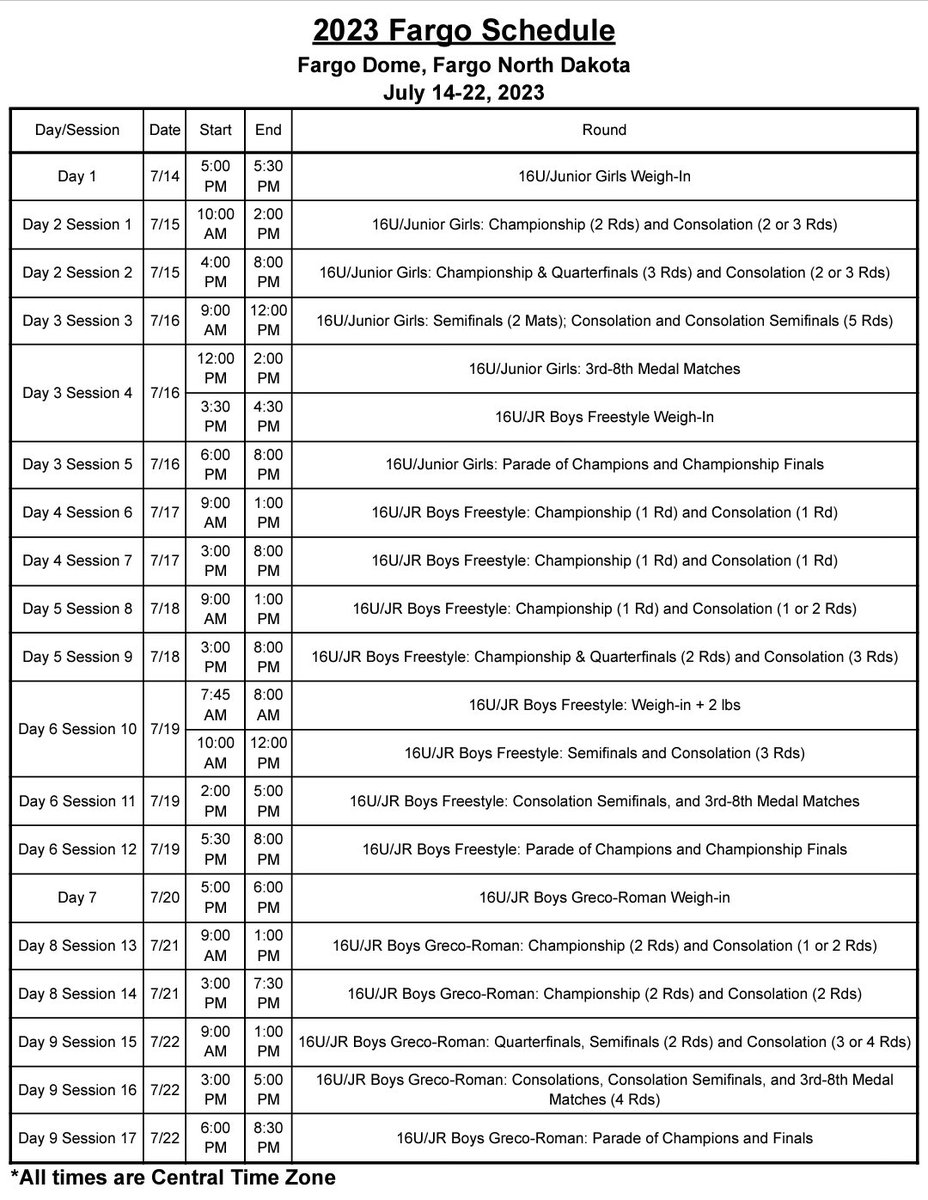 2023 Fargo Schedule
Fargo Dome, Fargo North Dakota
July 14-22, 2023

| Day/Session | Date | Start | End | Round |
|---|---|---|---|---|
| Day 1 | 7/14 | 5:00 PM | 5:30 PM | 16U/Junior Girls Weigh-In |
| Day 2 Session 1 | 7/15 | 10:00 AM | 2:00 PM | 16U/Junior Girls: Championship (2 Rds) and Consolation (2 or 3 Rds) |
| Day 2 Session 2 | 7/15 | 4:00 PM | 8:00 PM | 16U/Junior Girls: Championship & Quarterfinals (3 Rds) and Consolation (2 or 3 Rds) |
| Day 3 Session 3 | 7/16 | 9:00 AM | 12:00 PM | 16U/Junior Girls: Semifinals (2 Mats); Consolation and Consolation Semifinals (5 Rds) |
| Day 3 Session 4 | 7/16 | 12:00 PM | 2:00 PM | 16U/Junior Girls: 3rd-8th Medal Matches |
| | | 3:30 PM | 4:30 PM | 16U/JR Boys Freestyle Weigh-In |
| Day 3 Session 5 | 7/16 | 6:00 PM | 8:00 PM | 16U/Junior Girls: Parade of Champions and Championship Finals |
| Day 4 Session 6 | 7/17 | 9:00 AM | 1:00 PM | 16U/JR Boys Freestyle: Championship (1 Rd) and Consolation (1 Rd) |
| Day 4 Session 7 | 7/17 | 3:00 PM | 8:00 PM | 16U/JR Boys Freestyle: Championship (1 Rd) and Consolation (1 Rd) |
| Day 5 Session 8 | 7/18 | 9:00 AM | 1:00 PM | 16U/JR Boys Freestyle: Championship (1 Rd) and Consolation (1 or 2 Rds) |
| Day 5 Session 9 | 7/18 | 3:00 PM | 8:00 PM | 16U/JR Boys Freestyle: Championship & Quarterfinals (2 Rds) and Consolation (3 Rds) |
| Day 6 Session 10 | 7/19 | 7:45 AM | 8:00 AM | 16U/JR Boys Freestyle: Weigh-in + 2 lbs |
| | | 10:00 AM | 12:00 PM | 16U/JR Boys Freestyle: Semifinals and Consolation (3 Rds) |
| Day 6 Session 11 | 7/19 | 2:00 PM | 5:00 PM | 16U/JR Boys Freestyle: Consolation Semifinals, and 3rd-8th Medal Matches |
| Day 6 Session 12 | 7/19 | 5:30 PM | 8:00 PM | 16U/JR Boys Freestyle: Parade of Champions and Championship Finals |
| Day 7 | 7/20 | 5:00 PM | 6:00 PM | 16U/JR Boys Greco-Roman Weigh-in |
| Day 8 Session 13 | 7/21 | 9:00 AM | 1:00 PM | 16U/JR Boys Greco-Roman: Championship (2 Rds) and Consolation (1 or 2 Rds) |
| Day 8 Session 14 | 7/21 | 3:00 PM | 7:30 PM | 16U/JR Boys Greco-Roman: Championship (2 Rds) and Consolation (2 Rds) |
| Day 9 Session 15 | 7/22 | 9:00 AM | 1:00 PM | 16U/JR Boys Greco-Roman: Quarterfinals, Semifinals (2 Rds) and Consolation (3 or 4 Rds) |
| Day 9 Session 16 | 7/22 | 3:00 PM | 5:00 PM | 16U/JR Boys Greco-Roman: Consolations, Consolation Semifinals, and 3rd-8th Medal Matches (4 Rds) |
| Day 9 Session 17 | 7/22 | 6:00 PM | 8:30 PM | 16U/JR Boys Greco-Roman: Parade of Champions and Finals |

*All times are Central Time Zone